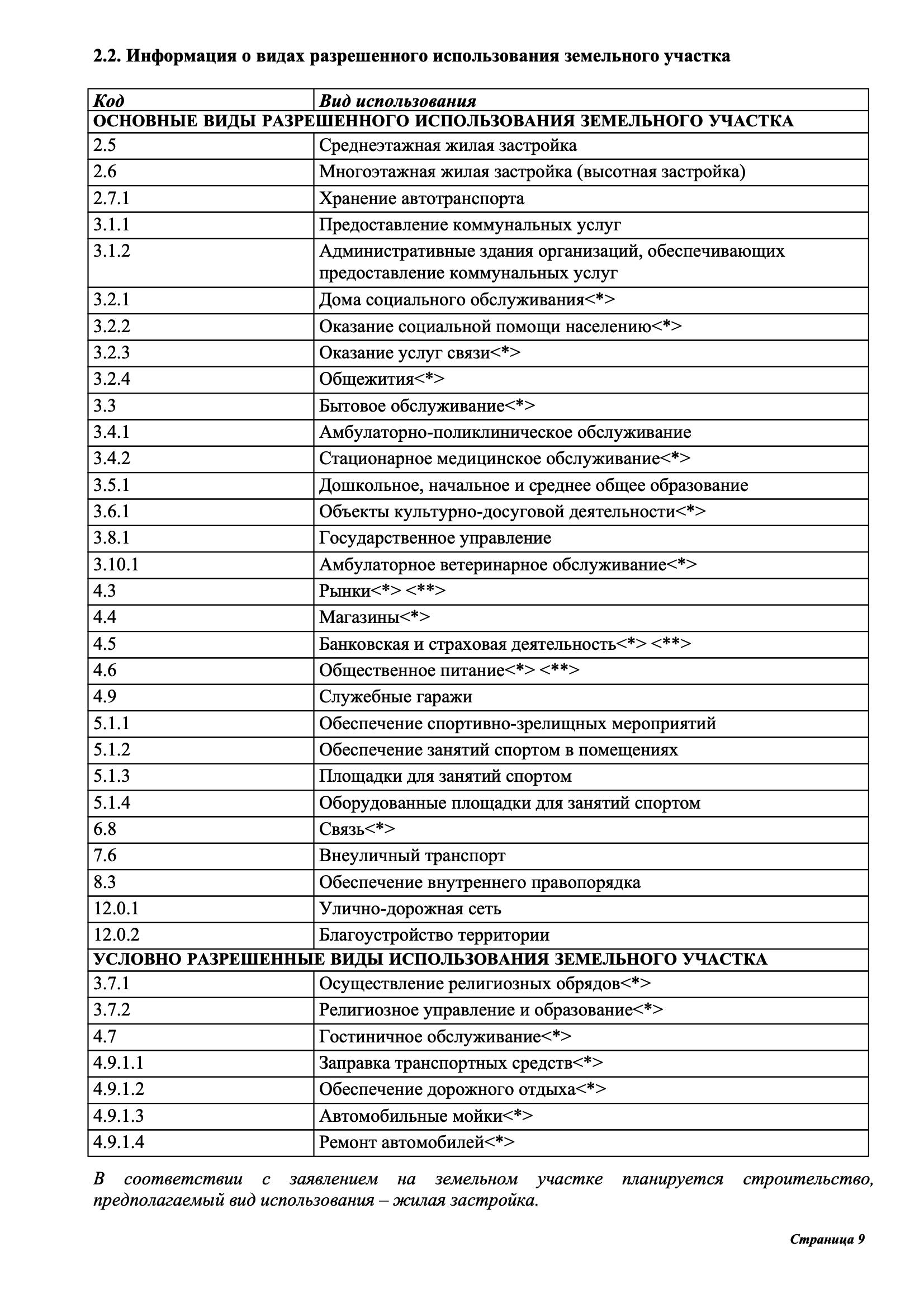 2.2. Информация о видах разрешенного использования земельного участка

| Код | Вид использования |
|---|---|
| ОСНОВНЫЕ ВИДЫ РАЗРЕШЕННОГО ИСПОЛЬЗОВАНИЯ ЗЕМЕЛЬНОГО УЧАСТКА | |
| 2.5 | Среднеэтажная жилая застройка |
| 2.6 | Многоэтажная жилая застройка (высотная застройка) |
| 2.7.1 | Хранение автотранспорта |
| 3.1.1 | Предоставление коммунальных услуг |
| 3.1.2 | Административные здания организаций, обеспечивающих предоставление коммунальных услуг |
| 3.2.1 | Дома социального обслуживания<*> |
| 3.2.2 | Оказание социальной помощи населению<*> |
| 3.2.3 | Оказание услуг связи<*> |
| 3.2.4 | Общежития<*> |
| 3.3 | Бытовое обслуживание<*> |
| 3.4.1 | Амбулаторно-поликлиническое обслуживание |
| 3.4.2 | Стационарное медицинское обслуживание<*> |
| 3.5.1 | Дошкольное, начальное и среднее общее образование |
| 3.6.1 | Объекты культурно-досуговой деятельности<*> |
| 3.8.1 | Государственное управление |
| 3.10.1 | Амбулаторное ветеринарное обслуживание<*> |
| 4.3 | Рынки<*> <**> |
| 4.4 | Магазины<*> |
| 4.5 | Банковская и страховая деятельность<*> <**> |
| 4.6 | Общественное питание<*> <**> |
| 4.9 | Служебные гаражи |
| 5.1.1 | Обеспечение спортивно-зрелищных мероприятий |
| 5.1.2 | Обеспечение занятий спортом в помещениях |
| 5.1.3 | Площадки для занятий спортом |
| 5.1.4 | Оборудованные площадки для занятий спортом |
| 6.8 | Связь<*> |
| 7.6 | Внеуличный транспорт |
| 8.3 | Обеспечение внутреннего правопорядка |
| 12.0.1 | Улично-дорожная сеть |
| 12.0.2 | Благоустройство территории |
| УСЛОВНО РАЗРЕШЕННЫЕ ВИДЫ ИСПОЛЬЗОВАНИЯ ЗЕМЕЛЬНОГО УЧАСТКА | |
| 3.7.1 | Осуществление религиозных обрядов<*> |
| 3.7.2 | Религиозное управление и образование<*> |
| 4.7 | Гостиничное обслуживание<*> |
| 4.9.1.1 | Заправка транспортных средств<*> |
| 4.9.1.2 | Обеспечение дорожного отдыха<*> |
| 4.9.1.3 | Автомобильные мойки<*> |
| 4.9.1.4 | Ремонт автомобилей<*> |

В соответствии с заявлением на земельном участке планируется строительство, предполагаемый вид использования – жилая застройка.

Страница 9